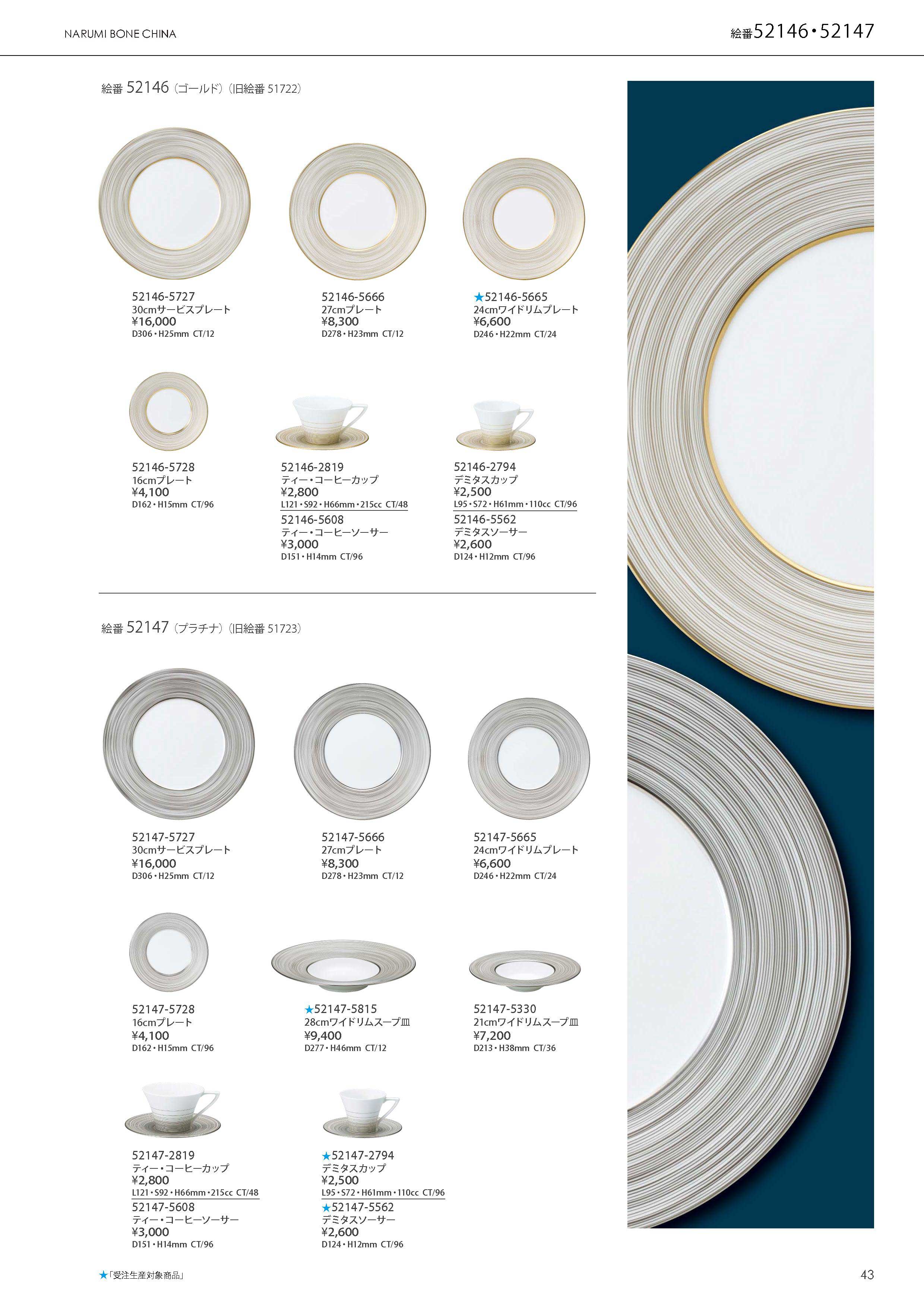 NARUMI BONE CHINA

絵番52146・52147

絵番 52146（ゴールド）（旧絵番 51722）

52146-5727
30cmサービスプレート
¥16,000
D306・H25mm CT/12

52146-5666
27cmプレート
¥8,300
D278・H23mm CT/12

★52146-5665
24cmワイドリムプレート
¥6,600
D246・H22mm CT/24

52146-5728
16cmプレート
¥4,100
D162・H15mm CT/96

52146-2819
ティー・コーヒーカップ
¥2,800
L121・S92・H66mm・215cc CT/48
52146-5608
ティー・コーヒーソーサー
¥3,000
D151・H14mm CT/96

52146-2794
デミタスカップ
¥2,500
L95・S72・H61mm・110cc CT/96
52146-5562
デミタスソーサー
¥2,600
D124・H12mm CT/96

絵番 52147（プラチナ）（旧絵番 51723）

52147-5727
30cmサービスプレート
¥16,000
D306・H25mm CT/12

52147-5666
27cmプレート
¥8,300
D278・H23mm CT/12

52147-5665
24cmワイドリムプレート
¥6,600
D246・H22mm CT/24

52147-5728
16cmプレート
¥4,100
D162・H15mm CT/96

★52147-5815
28cmワイドリムスープ皿
¥9,400
D277・H46mm CT/12

52147-5330
21cmワイドリムスープ皿
¥7,200
D213・H38mm CT/36

52147-2819
ティー・コーヒーカップ
¥2,800
L121・S92・H66mm・215cc CT/48
52147-5608
ティー・コーヒーソーサー
¥3,000
D151・H14mm CT/96

★52147-2794
デミタスカップ
¥2,500
L95・S72・H61mm・110cc CT/96
★52147-5562
デミタスソーサー
¥2,600
D124・H12mm CT/96

★「受注生産対象商品」

43